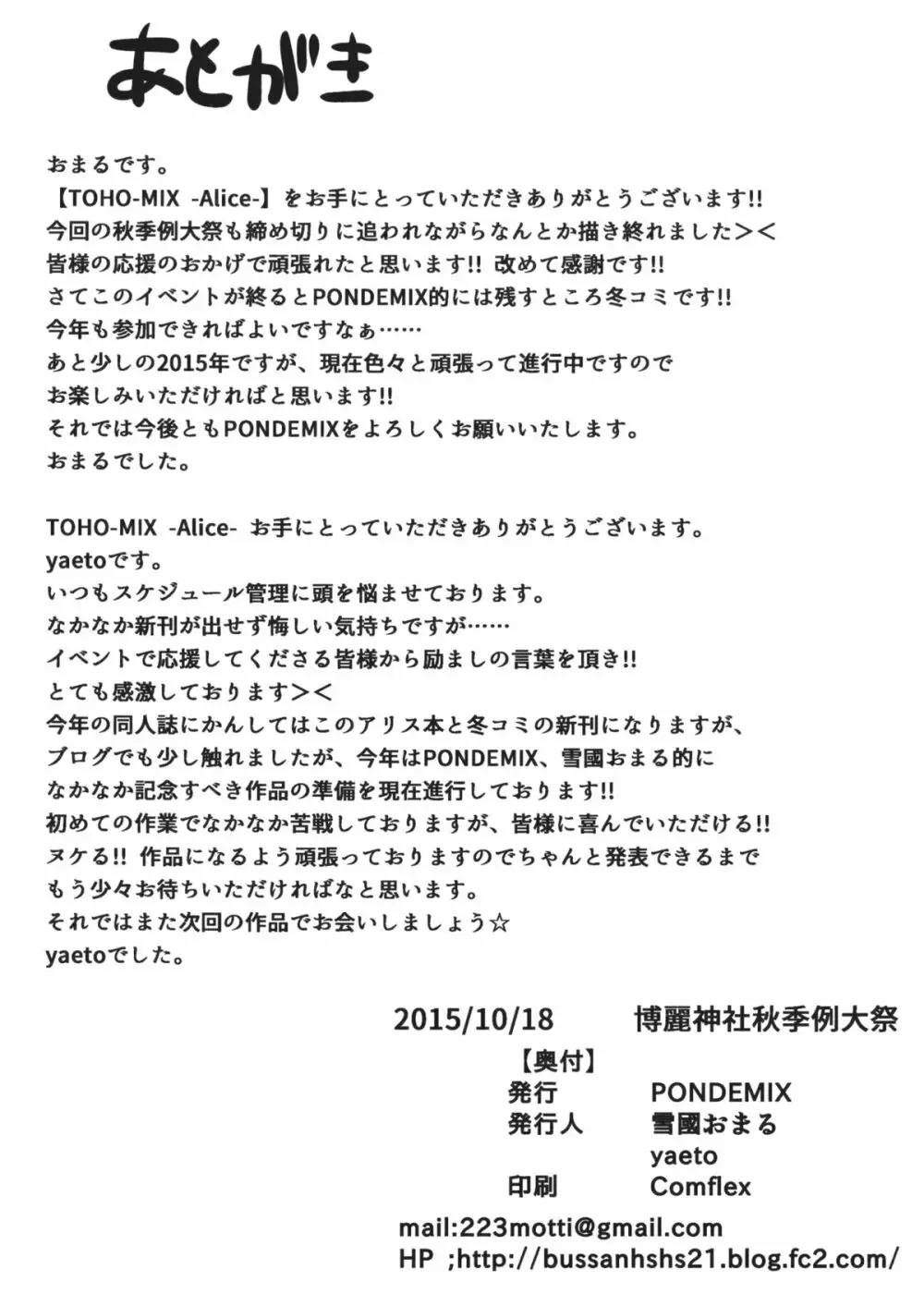 あとがき

おまるです。
【TOHO-MIX -Alice-】をお手にとっていただきありがとうございます!!
今回の秋季例大祭も締め切りに追われながらなんとか描き終れました＞＜
皆様の応援のおかげで頑張れたと思います!! 改めて感謝です!!
さてこのイベントが終るとPONDEMIX的には残すところ冬コミです!!
今年も参加できればよいですなぁ……
あと少しの2015年ですが、現在色々と頑張って進行中ですので
お楽しみいただければと思います!!
それでは今後ともPONDEMIXをよろしくお願いいたします。
おまるでした。

TOHO-MIX -Alice- お手にとっていただきありがとうございます。
yaetoです。
いつもスケジュール管理に頭を悩ませております。
なかなか新刊が出せず悔しい気持ちですが……
イベントで応援してくださる皆様から励ましの言葉を頂き!!
とても感激しております＞＜
今年の同人誌にかんしてはこのアリス本と冬コミの新刊になりますが、
ブログでも少し触れましたが、今年はPONDEMIX、雪國おまる的に
なかなか記念すべき作品の準備を現在進行しております!!
初めての作業でなかなか苦戦しておりますが、皆様に喜んでいただける!!
ヌケる!! 作品になるよう頑張っておりますのでちゃんと発表できるまで
もう少々お待ちいただければなと思います。
それではまた次回の作品でお会いしましょう☆
yaetoでした。

2015/10/18 博麗神社秋季例大祭
【奥付】
発行 PONDEMIX
発行人 雪國おまる
yaeto
印刷 Comflex
mail:223motti@gmail.com
HP ;http://bussanhshs21.blog.fc2.com/